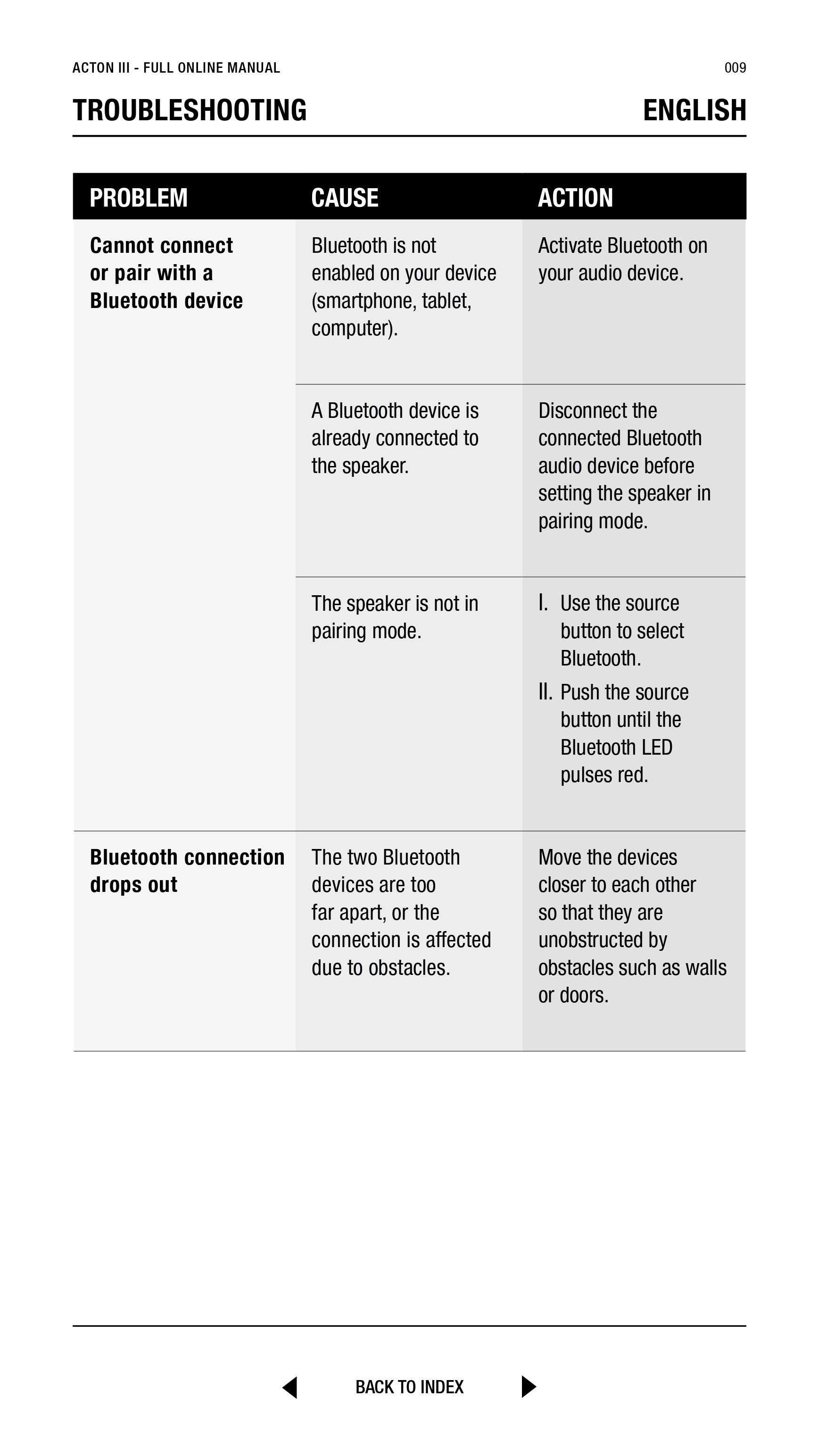 ACTON III - FULL ONLINE MANUAL 009

TROUBLESHOOTING ENGLISH

| PROBLEM | CAUSE | ACTION |
|---|---|---|
| Cannot connect or pair with a Bluetooth device | Bluetooth is not enabled on your device (smartphone, tablet, computer). | Activate Bluetooth on your audio device. |
| | A Bluetooth device is already connected to the speaker. | Disconnect the connected Bluetooth audio device before setting the speaker in pairing mode. |
| | The speaker is not in pairing mode. | I. Use the source button to select Bluetooth. II. Push the source button until the Bluetooth LED pulses red. |
| Bluetooth connection drops out | The two Bluetooth devices are too far apart, or the connection is affected due to obstacles. | Move the devices closer to each other so that they are unobstructed by obstacles such as walls or doors. |

BACK TO INDEX